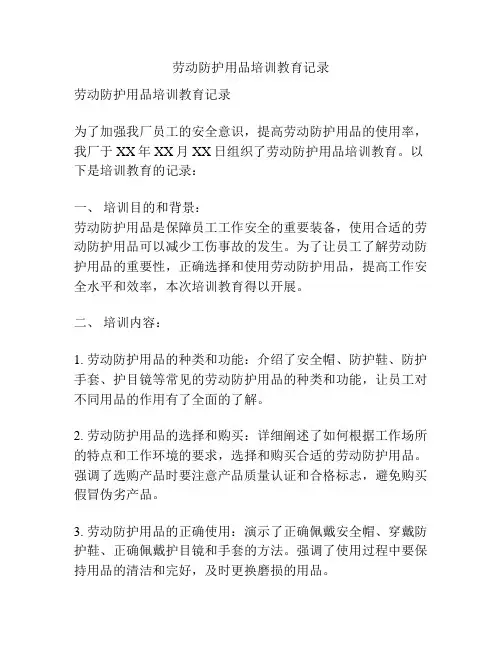 劳动防护用品培训教育记录

劳动防护用品培训教育记录

为了加强我厂员工的安全意识，提高劳动防护用品的使用率，我厂于 XX 年 XX 月 XX 日组织了劳动防护用品培训教育。以下是培训教育的记录：

一、 培训目的和背景：
劳动防护用品是保障员工工作安全的重要装备，使用合适的劳动防护用品可以减少工伤事故的发生。为了让员工了解劳动防护用品的重要性，正确选择和使用劳动防护用品，提高工作安全水平和效率，本次培训教育得以开展。

二、 培训内容：

1. 劳动防护用品的种类和功能：介绍了安全帽、防护鞋、防护手套、护目镜等常见的劳动防护用品的种类和功能，让员工对不同用品的作用有了全面的了解。

2. 劳动防护用品的选择和购买：详细阐述了如何根据工作场所的特点和工作环境的要求，选择和购买合适的劳动防护用品。强调了选购产品时要注意产品质量认证和合格标志，避免购买假冒伪劣产品。

3. 劳动防护用品的正确使用：演示了正确佩戴安全帽、穿戴防护鞋、正确佩戴护目镜和手套的方法。强调了使用过程中要保持用品的清洁和完好，及时更换磨损的用品。